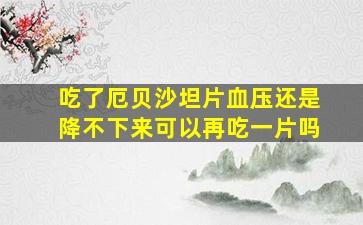 吃了厄贝沙坦片血压还是降不下来可以再吃一片吗